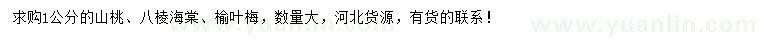 求购1公分的山桃、八棱海棠、榆叶梅，数量大，河北货源，有货的联系！

www.yuanlin.com